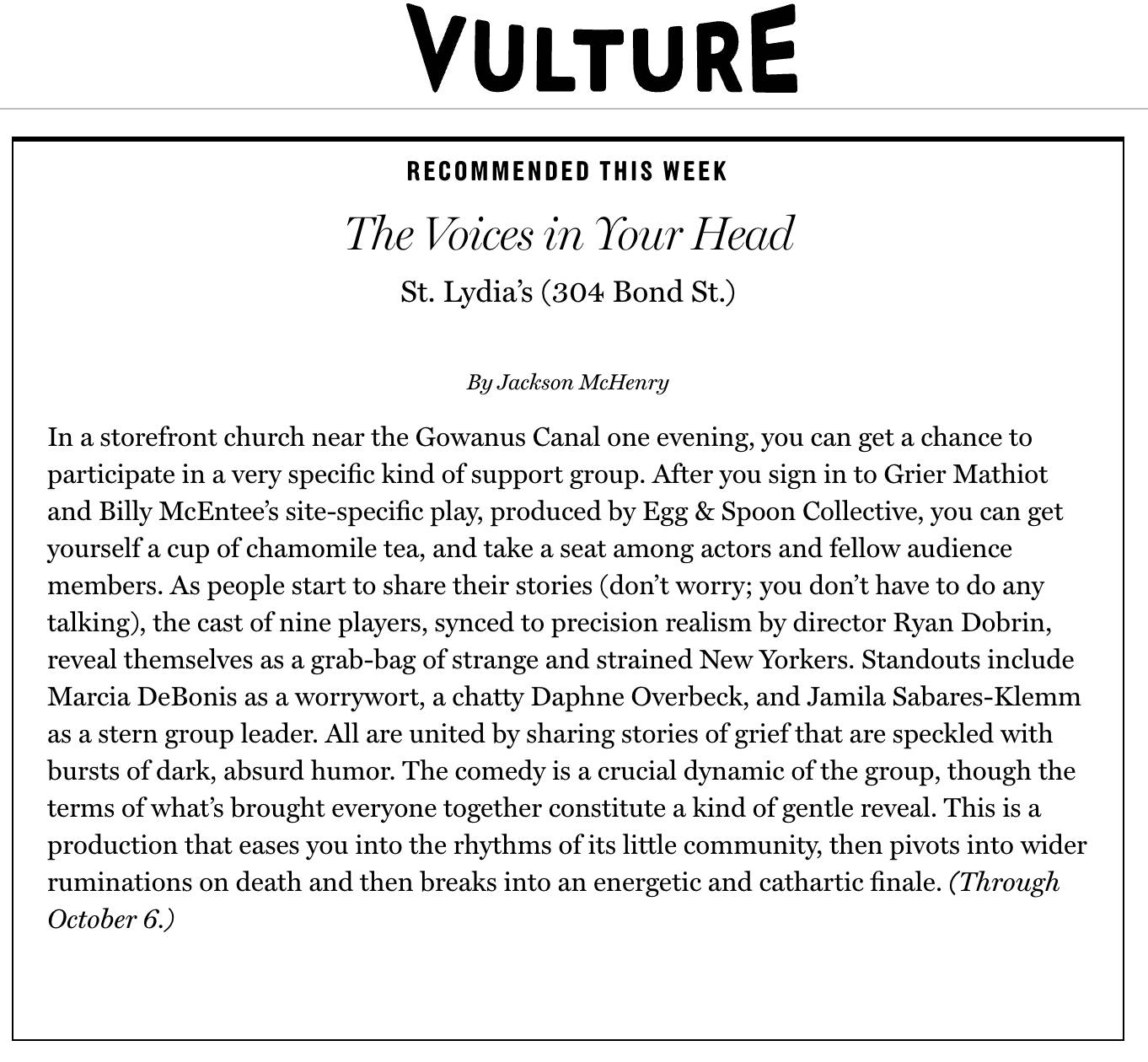 VULTURE

RECOMMENDED THIS WEEK

The Voices in Your Head

St. Lydia's (304 Bond St.)

By Jackson McHenry

In a storefront church near the Gowanus Canal one evening, you can get a chance to participate in a very specific kind of support group. After you sign in to Grier Mathiot and Billy McEntee's site-specific play, produced by Egg & Spoon Collective, you can get yourself a cup of chamomile tea, and take a seat among actors and fellow audience members. As people start to share their stories (don't worry; you don't have to do any talking), the cast of nine players, synced to precision realism by director Ryan Dobrin, reveal themselves as a grab-bag of strange and strained New Yorkers. Standouts include Marcia DeBonis as a worrywort, a chatty Daphne Overbeck, and Jamila Sabares-Klemm as a stern group leader. All are united by sharing stories of grief that are speckled with bursts of dark, absurd humor. The comedy is a crucial dynamic of the group, though the terms of what's brought everyone together constitute a kind of gentle reveal. This is a production that eases you into the rhythms of its little community, then pivots into wider ruminations on death and then breaks into an energetic and cathartic finale. (Through October 6.)